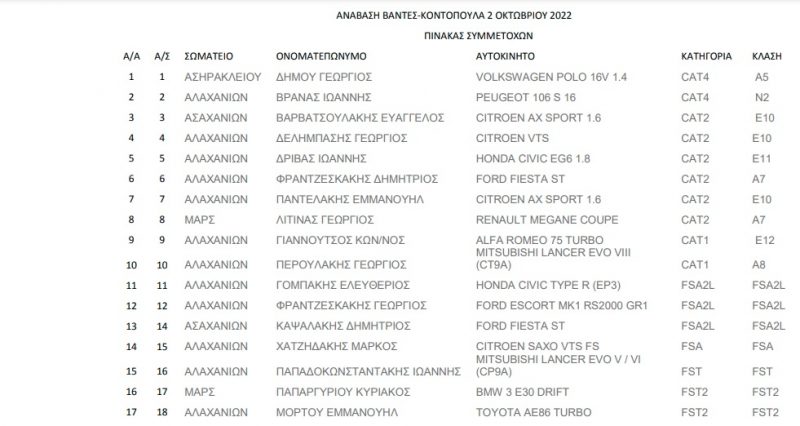 ΑΝΑΒΑΣΗ ΒΑΝΤΕΣ-ΚΟΝΤΟΠΟΥΛΑ 2 ΟΚΤΩΒΡΙΟΥ 2022

ΠΙΝΑΚΑΣ ΣΥΜΜΕΤΟΧΩΝ

| Α/Α | Α/Σ | ΣΩΜΑΤΕΙΟ | ΟΝΟΜΑΤΕΠΩΝΥΜΟ | ΑΥΤΟΚΙΝΗΤΟ | ΚΑΤΗΓΟΡΙΑ | ΚΛΑΣΗ |
|---|---|---|---|---|---|---|
| 1 | 1 | ΑΣΗΡΑΚΛΕΙΟΥ | ΔΗΜΟΥ ΓΕΩΡΓΙΟΣ | VOLKSWAGEN POLO 16V 1.4 | CAT4 | A5 |
| 2 | 2 | ΑΛΑΧΑΝΙΩΝ | ΒΡΑΝΑΣ ΙΩΑΝΝΗΣ | PEUGEOT 106 S 16 | CAT4 | N2 |
| 3 | 3 | ΑΣΑΧΑΝΙΩΝ | ΒΑΡΒΑΤΣΟΥΛΑΚΗΣ ΕΥΑΓΓΕΛΟΣ | CITROEN AX SPORT 1.6 | CAT2 | E10 |
| 4 | 4 | ΑΛΑΧΑΝΙΩΝ | ΔΕΛΗΜΠΑΣΗΣ ΓΕΩΡΓΙΟΣ | CITROEN VTS | CAT2 | E10 |
| 5 | 5 | ΑΛΑΧΑΝΙΩΝ | ΔΡΙΒΑΣ ΙΩΑΝΝΗΣ | HONDA CIVIC EG6 1.8 | CAT2 | E11 |
| 6 | 6 | ΑΛΑΧΑΝΙΩΝ | ΦΡΑΝΤΖΕΣΚΑΚΗΣ ΔΗΜΗΤΡΙΟΣ | FORD FIESTA ST | CAT2 | A7 |
| 7 | 7 | ΑΛΑΧΑΝΙΩΝ | ΠΑΝΤΕΛΑΚΗΣ ΕΜΜΑΝΟΥΗΛ | CITROEN AX SPORT 1.6 | CAT2 | E10 |
| 8 | 8 | ΜΑΡΣ | ΛΙΤΙΝΑΣ ΓΕΩΡΓΙΟΣ | RENAULT MEGANE COUPE | CAT2 | A7 |
| 9 | 9 | ΑΛΑΧΑΝΙΩΝ | ΓΙΑΝΝΟΥΤΣΟΣ ΚΩΝ/ΝΟΣ | ALFA ROMEO 75 TURBO | CAT1 | E12 |
| 10 | 10 | ΑΛΑΧΑΝΙΩΝ | ΠΕΡΟΥΛΑΚΗΣ ΓΕΩΡΓΙΟΣ | MITSUBISHI LANCER EVO VIII (CT9A) | CAT1 | A8 |
| 11 | 11 | ΑΛΑΧΑΝΙΩΝ | ΓΟΜΠΑΚΗΣ ΕΛΕΥΘΕΡΙΟΣ | HONDA CIVIC TYPE R (EP3) | FSA2L | FSA2L |
| 12 | 12 | ΑΛΑΧΑΝΙΩΝ | ΦΡΑΝΤΖΕΣΚΑΚΗΣ ΓΕΩΡΓΙΟΣ | FORD ESCORT MK1 RS2000 GR1 | FSA2L | FSA2L |
| 13 | 14 | ΑΣΑΧΑΝΙΩΝ | ΚΑΨΑΛΑΚΗΣ ΔΗΜΗΤΡΙΟΣ | FORD FIESTA ST | FSA2L | FSA2L |
| 14 | 15 | ΑΛΑΧΑΝΙΩΝ | ΧΑΤΖΗΔΑΚΗΣ ΜΑΡΚΟΣ | CITROEN SAXO VTS FS | FSA | FSA |
| 15 | 16 | ΑΛΑΧΑΝΙΩΝ | ΠΑΠΑΔΟΚΩΝΣΤΑΝΤΑΚΗΣ ΙΩΑΝΝΗΣ | MITSUBISHI LANCER EVO V / VI (CP9A) | FST | FST |
| 16 | 17 | ΜΑΡΣ | ΠΑΠΑΡΓΥΡΙΟΥ ΚΥΡΙΑΚΟΣ | BMW 3 E30 DRIFT | FST2 | FST2 |
| 17 | 18 | ΑΛΑΧΑΝΙΩΝ | ΜΟΡΤΟΥ ΕΜΜΑΝΟΥΗΛ | TOYOTA AE86 TURBO | FST2 | FST2 |